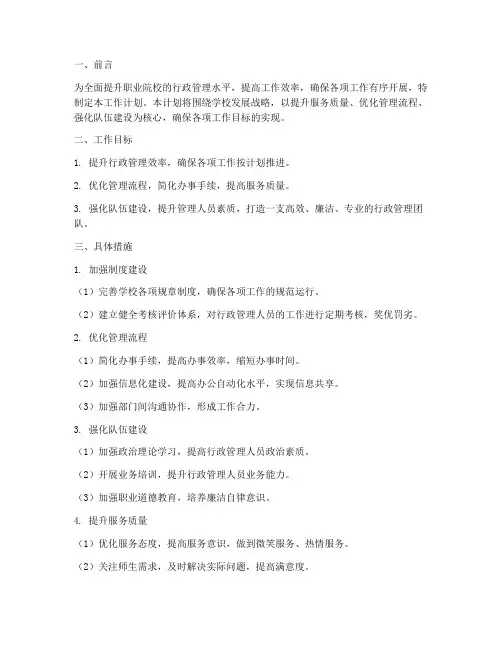 一、前言

为全面提升职业院校的行政管理水平，提高工作效率，确保各项工作有序开展，特制定本工作计划。本计划将围绕学校发展战略，以提升服务质量、优化管理流程、强化队伍建设为核心，确保各项工作目标的实现。

二、工作目标

1. 提升行政管理效率，确保各项工作按计划推进。

2. 优化管理流程，简化办事手续，提高服务质量。

3. 强化队伍建设，提升管理人员素质，打造一支高效、廉洁、专业的行政管理团队。

三、具体措施

1. 加强制度建设

（1）完善学校各项规章制度，确保各项工作的规范运行。

（2）建立健全考核评价体系，对行政管理人员的工作进行定期考核，奖优罚劣。

2. 优化管理流程

（1）简化办事手续，提高办事效率，缩短办事时间。

（2）加强信息化建设，提高办公自动化水平，实现信息共享。

（3）加强部门间沟通协作，形成工作合力。

3. 强化队伍建设

（1）加强政治理论学习，提高行政管理人员政治素质。

（2）开展业务培训，提升行政管理人员业务能力。

（3）加强职业道德教育，培养廉洁自律意识。

4. 提升服务质量

（1）优化服务态度，提高服务意识，做到微笑服务、热情服务。

（2）关注师生需求，及时解决实际问题，提高满意度。